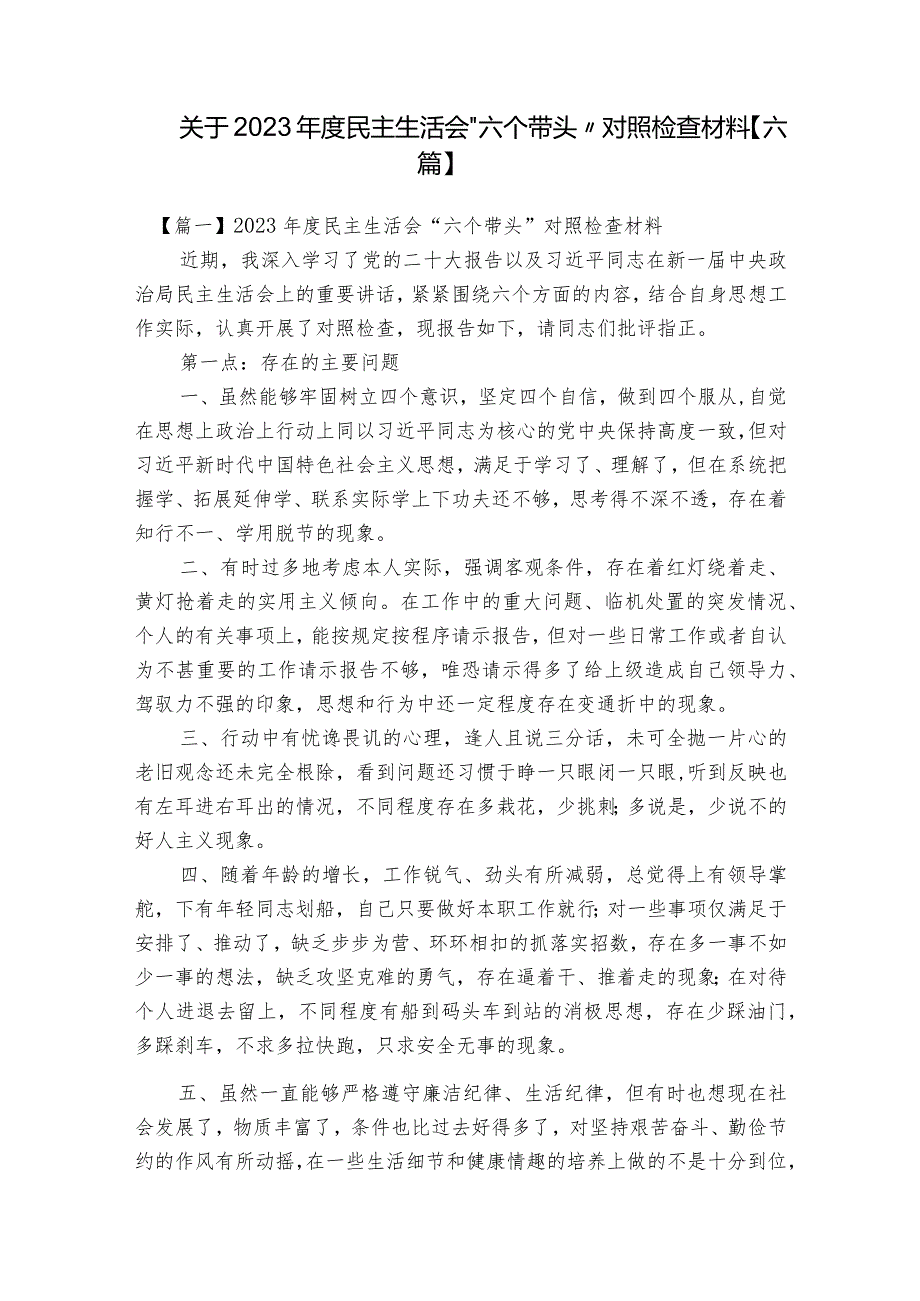 关于2023年度民主生活会"六个带头〃对照检查材料【六篇】

【篇一】2023年度民主生活会“六个带头”对照检查材料

近期，我深入学习了党的二十大报告以及习近平同志在新一届中央政治局民主生活会上的重要讲话，紧紧围绕六个方面的内容，结合自身思想工作实际，认真开展了对照检查，现报告如下，请同志们批评指正。

第一点：存在的主要问题

一、虽然能够牢固树立四个意识，坚定四个自信，做到四个服从，自觉在思想上政治上行动上同以习近平同志为核心的党中央保持高度一致，但对习近平新时代中国特色社会主义思想，满足于学习了、理解了，但在系统把握学、拓展延伸学、联系实际学上下功夫还不够，思考得不深不透，存在着知行不一、学用脱节的现象。

二、有时过多地考虑本人实际，强调客观条件，存在着红灯绕着走、黄灯抢着走的实用主义倾向。在工作中的重大问题、临机处置的突发情况、个人的有关事项上，能按规定按程序请示报告，但对一些日常工作或者自认为不甚重要的工作请示报告不够，唯恐请示得多了给上级造成自己领导力、驾驭力不强的印象，思想和行为中还一定程度存在变通折中的现象。

三、行动中有忧谗畏讥的心理，逢人且说三分话，未可全抛一片心的老旧观念还未完全根除，看到问题还习惯于睁一只眼闭一只眼，听到反映也有左耳进右耳出的情况，不同程度存在多栽花，少挑刺；多说是，少说不的好人主义现象。

四、随着年龄的增长，工作锐气、劲头有所减弱，总觉得上有领导掌舵，下有年轻同志划船，自己只要做好本职工作就行；对一些事项仅满足于安排了、推动了，缺乏步步为营、环环相扣的抓落实招数，存在多一事不如少一事的想法，缺乏攻坚克难的勇气，存在逼着干、推着走的现象；在对待个人进退去留上，不同程度有船到码头车到站的消极思想，存在少踩油门，多踩刹车，不求多拉快跑，只求安全无事的现象。

五、虽然一直能够严格遵守廉洁纪律、生活纪律，但有时也想现在社会发展了，物质丰富了，条件也比过去好得多了，对坚持艰苦奋斗、勤俭节约的作风有所动摇，在一些生活细节和健康情趣的培养上做的不是十分到位，